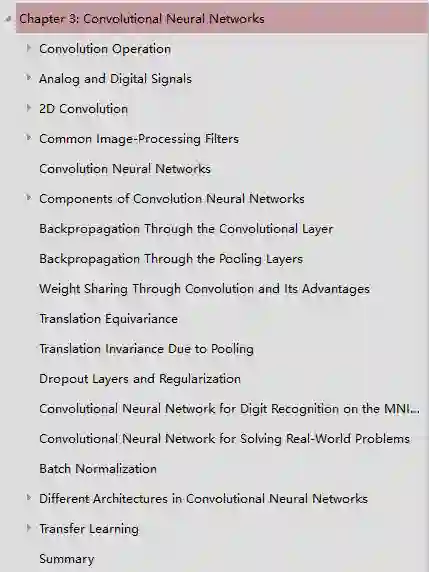 Chapter 3: Convolutional Neural Networks

Convolution Operation

Analog and Digital Signals

2D Convolution

Common Image-Processing Filters

Convolution Neural Networks

Components of Convolution Neural Networks

Backpropagation Through the Convolutional Layer

Backpropagation Through the Pooling Layers

Weight Sharing Through Convolution and Its Advantages

Translation Equivariance

Translation Invariance Due to Pooling

Dropout Layers and Regularization

Convolutional Neural Network for Digit Recognition on the MNI...

Convolutional Neural Network for Solving Real-World Problems

Batch Normalization

Different Architectures in Convolutional Neural Networks

Transfer Learning

Summary